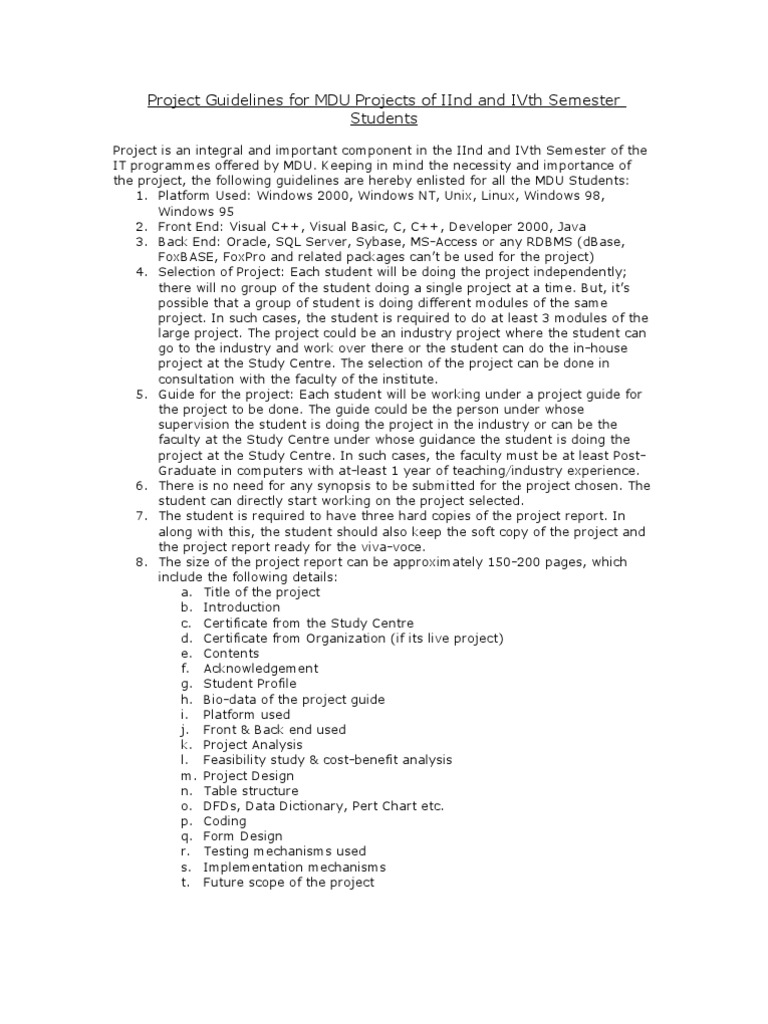 Project Guidelines for MDU Projects of IInd and IVth Semester Students

Project is an integral and important component in the IInd and IVth Semester of the IT programmes offered by MDU. Keeping in mind the necessity and importance of the project, the following guidelines are hereby enlisted for all the MDU Students:

1. Platform Used: Windows 2000, Windows NT, Unix, Linux, Windows 98, Windows 95
2. Front End: Visual C++, Visual Basic, C, C++, Developer 2000, Java
3. Back End: Oracle, SQL Server, Sybase, MS-Access or any RDBMS (dBase, FoxBASE, FoxPro and related packages can't be used for the project)
4. Selection of Project: Each student will be doing the project independently; there will no group of the student doing a single project at a time. But, it's possible that a group of student is doing different modules of the same project. In such cases, the student is required to do at least 3 modules of the large project. The project could be an industry project where the student can go to the industry and work over there or the student can do the in-house project at the Study Centre. The selection of the project can be done in consultation with the faculty of the institute.
5. Guide for the project: Each student will be working under a project guide for the project to be done. The guide could be the person under whose supervision the student is doing the project in the industry or can be the faculty at the Study Centre under whose guidance the student is doing the project at the Study Centre. In such cases, the faculty must be at least Post-Graduate in computers with at-least 1 year of teaching/industry experience.
6. There is no need for any synopsis to be submitted for the project chosen. The student can directly start working on the project selected.
7. The student is required to have three hard copies of the project report. In along with this, the student should also keep the soft copy of the project and the project report ready for the viva-voce.
8. The size of the project report can be approximately 150-200 pages, which include the following details:
a. Title of the project
b. Introduction
c. Certificate from the Study Centre
d. Certificate from Organization (if its live project)
e. Contents
f. Acknowledgement
g. Student Profile
h. Bio-data of the project guide
i. Platform used
j. Front & Back end used
k. Project Analysis
l. Feasibility study & cost-benefit analysis
m. Project Design
n. Table structure
o. DFDs, Data Dictionary, Pert Chart etc.
p. Coding
q. Form Design
r. Testing mechanisms used
s. Implementation mechanisms
t. Future scope of the project